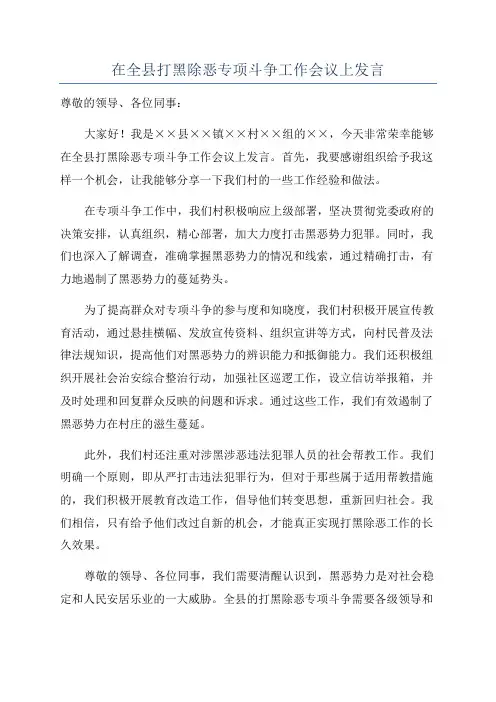 在全县打黑除恶专项斗争工作会议上发言

尊敬的领导、各位同事：

大家好！我是××县××镇××村××组的××，今天非常荣幸能够在全县打黑除恶专项斗争工作会议上发言。首先，我要感谢组织给予我这样一个机会，让我能够分享一下我们村的一些工作经验和做法。

在专项斗争工作中，我们村积极响应上级部署，坚决贯彻党委政府的决策安排，认真组织，精心部署，加大力度打击黑恶势力犯罪。同时，我们也深入了解调查，准确掌握黑恶势力的情况和线索，通过精确打击，有力地遏制了黑恶势力的蔓延势头。

为了提高群众对专项斗争的参与度和知晓度，我们村积极开展宣传教育活动，通过悬挂横幅、发放宣传资料、组织宣讲等方式，向村民普及法律法规知识，提高他们对黑恶势力的辨识能力和抵御能力。我们还积极组织开展社会治安综合整治行动，加强社区巡逻工作，设立信访举报箱，并及时处理和回复群众反映的问题和诉求。通过这些工作，我们有效遏制了黑恶势力在村庄的滋生蔓延。

此外，我们村还注重对涉黑涉恶违法犯罪人员的社会帮教工作。我们明确一个原则，即从严打击违法犯罪行为，但对于那些属于适用帮教措施的，我们积极开展教育改造工作，倡导他们转变思想，重新回归社会。我们相信，只有给予他们改过自新的机会，才能真正实现打黑除恶工作的长久效果。

尊敬的领导、各位同事，我们需要清醒认识到，黑恶势力是对社会稳定和人民安居乐业的一大威胁。全县的打黑除恶专项斗争需要各级领导和